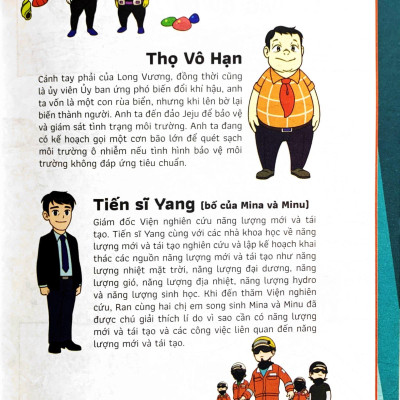 Thọ Vô Hạn

Cánh tay phải của Long Vương, đồng thời cũng là ủy viên Ủy ban ứng phó biến đổi khí hậu, anh ta vốn là một con rùa biển, nhưng khi lên bờ lại biến thành người. Anh ta đến đảo Jeju để bảo vệ và giám sát tình trạng môi trường. Anh ta đang có kế hoạch gọi một cơn bão lớn để quét sạch môi trường ô nhiễm nếu tình hình bảo vệ môi trường không đáp ứng tiêu chuẩn.

Tiến sĩ Yang (bố của Mina và Minu)

Giám đốc Viện nghiên cứu năng lượng mới và tái tạo. Tiến sĩ Yang cùng với các nhà khoa học về năng lượng mới và tái tạo nghiên cứu và lập kế hoạch khai thác các nguồn năng lượng mới và tái tạo như năng lượng nhiệt mặt trời, năng lượng đại dương, năng lượng gió, năng lượng địa nhiệt, năng lượng hydro và năng lượng sinh học. Khi đến thăm Viện nghiên cứu, Ran cùng hai chị em song sinh Mina và Minu đã được chú giải thích lí do vì sao cần có năng lượng mới và tái tạo và các công việc liên quan đến năng lượng mới và tái tạo.